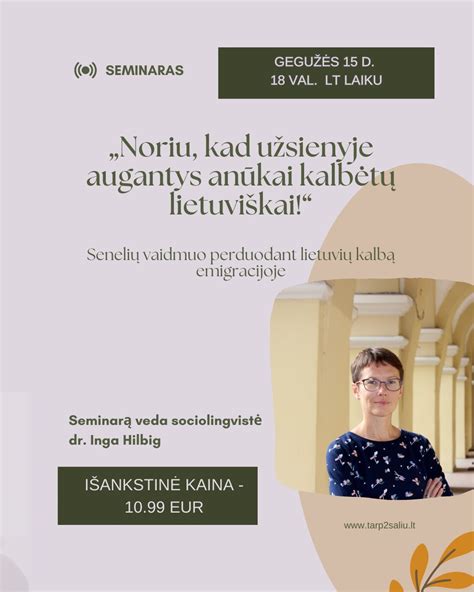 SEMINARAS

GEGUŽĖS 15 D.
18 VAL. LT LAIKU

„Noriu, kad užsienyje augantys anūkai kalbėtų lietuviškai!“

Senelių vaidmuo perduodant lietuvių kalbą emigracijoje

Seminarą veda sociolingvistė dr. Inga Hilbig

IŠANKSTINĖ KAINA - 10.99 EUR

www.tarp2saliu.lt